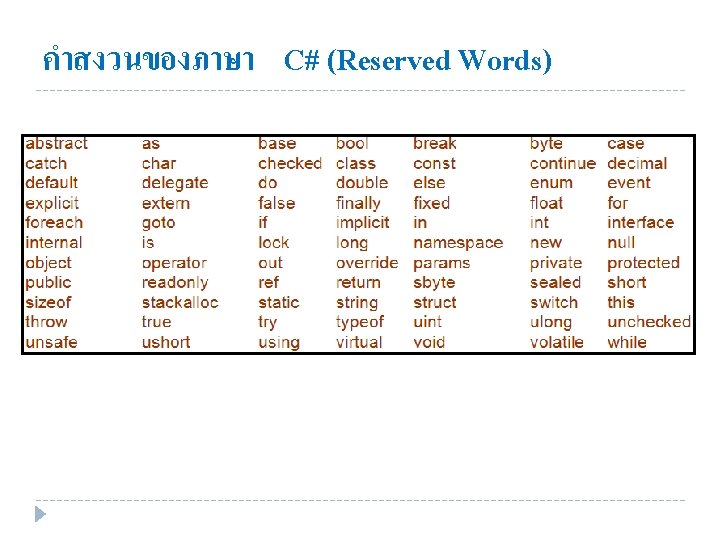 คำสงวนของภาษา C# (Reserved Words)

| abstract | as | base | bool | break | byte | case |
|---|---|---|---|---|---|---|
| catch | char | checked | class | const | continue | decimal |
| default | delegate | do | double | else | enum | event |
| explicit | extern | false | finally | fixed | float | for |
| foreach | goto | if | implicit | in | int | interface |
| internal | is | lock | long | namespace | new | null |
| object | operator | out | override | params | private | protected |
| public | readonly | ref | return | sbyte | sealed | short |
| sizeof | stackalloc | static | string | struct | switch | this |
| throw | true | try | typeof | uint | ulong | unchecked |
| unsafe | ushort | using | virtual | void | volatile | while |